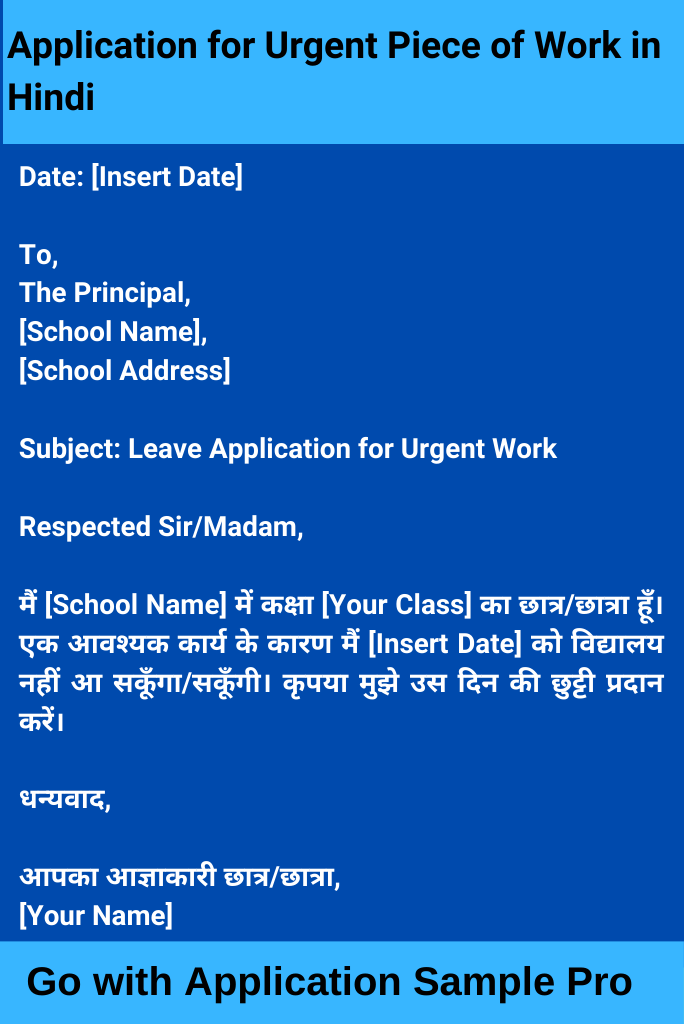 Application for Urgent Piece of Work in Hindi

Date: [Insert Date]

To,
The Principal,
[School Name],
[School Address]

Subject: Leave Application for Urgent Work

Respected Sir/Madam,

मैं [School Name] में कक्षा [Your Class] का छात्र/छात्रा हूँ। एक आवश्यक कार्य के कारण मैं [Insert Date] को विद्यालय नहीं आ सकूँगा/सकूँगी। कृपया मुझे उस दिन की छुट्टी प्रदान करें।

धन्यवाद,

आपका आज्ञाकारी छात्र/छात्रा,
[Your Name]

Go with Application Sample Pro